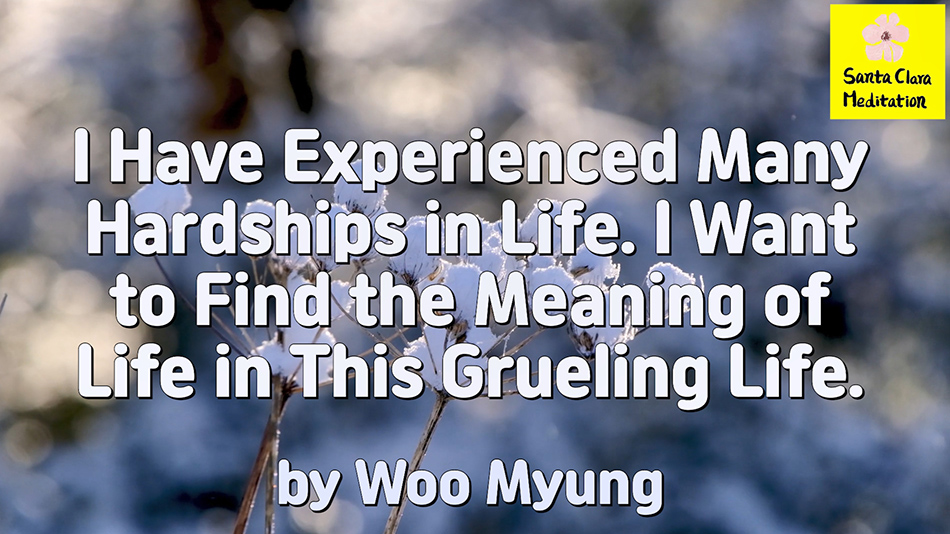 Santa Clara Meditation

I Have Experienced Many Hardships in Life. I Want to Find the Meaning of Life in This Grueling Life.

by Woo Myung